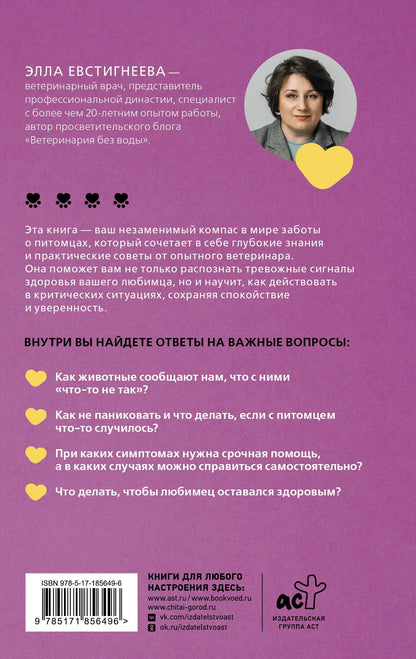 ЭЛЛА ЕВСТИГНЕЕВА — ветеринарный врач, представитель профессиональной династии, специалист с более чем 20-летним опытом работы, автор просветительского блога «Ветеринария без воды».

Эта книга — ваш незаменимый компас в мире заботы о питомцах, который сочетает в себе глубокие знания и практические советы от опытного ветеринара. Она поможет вам не только распознать тревожные сигналы здоровья вашего любимца, но и научит, как действовать в критических ситуациях, сохраняя спокойствие и уверенность.

ВНУТРИ ВЫ НАЙДЕТЕ ОТВЕТЫ НА ВАЖНЫЕ ВОПРОСЫ:

Как животные сообщают нам, что с ними «что-то не так»?

Как не паниковать и что делать, если с питомцем что-то случилось?

При каких симптомах нужна срочная помощь, а в каких случаях можно справиться самостоятельно?

Что делать, чтобы любимец оставался здоровым?

ISBN 978-5-17-185649-6

9 785171 856496 >

КНИГИ ДЛЯ ЛЮБОГО НАСТРОЕНИЯ ЗДЕСЬ:
www.ast.ru / www.bookvoed.ru
www.chitai-gorod.ru
vk.com/izdatelstvoast
ok.ru/izdatelstvoast

аст
ИЗДАТЕЛЬСКАЯ ГРУППА АСТ